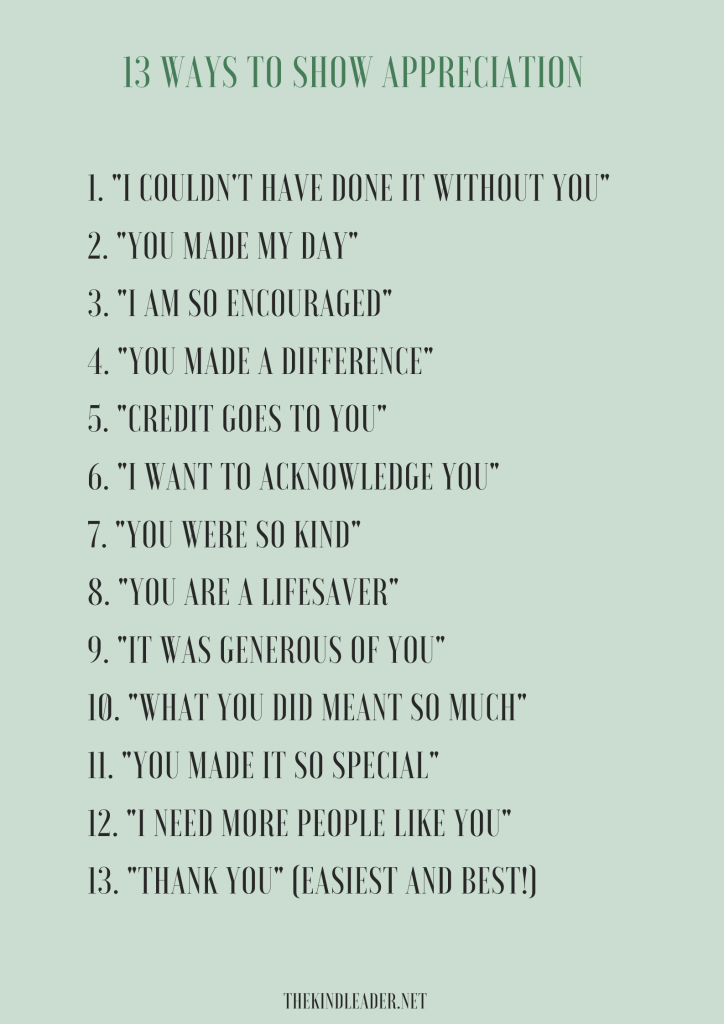 13 WAYS TO SHOW APPRECIATION

1. "I COULDN'T HAVE DONE IT WITHOUT YOU"
2. "YOU MADE MY DAY"
3. "I AM SO ENCOURAGED"
4. "YOU MADE A DIFFERENCE"
5. "CREDIT GOES TO YOU"
6. "I WANT TO ACKNOWLEDGE YOU"
7. "YOU WERE SO KIND"
8. "YOU ARE A LIFESAVER"
9. "IT WAS GENEROUS OF YOU"
10. "WHAT YOU DID MEANT SO MUCH"
11. "YOU MADE IT SO SPECIAL"
12. "I NEED MORE PEOPLE LIKE YOU"
13. "THANK YOU" (EASIEST AND BEST!)

THEKINDLEADER.NET